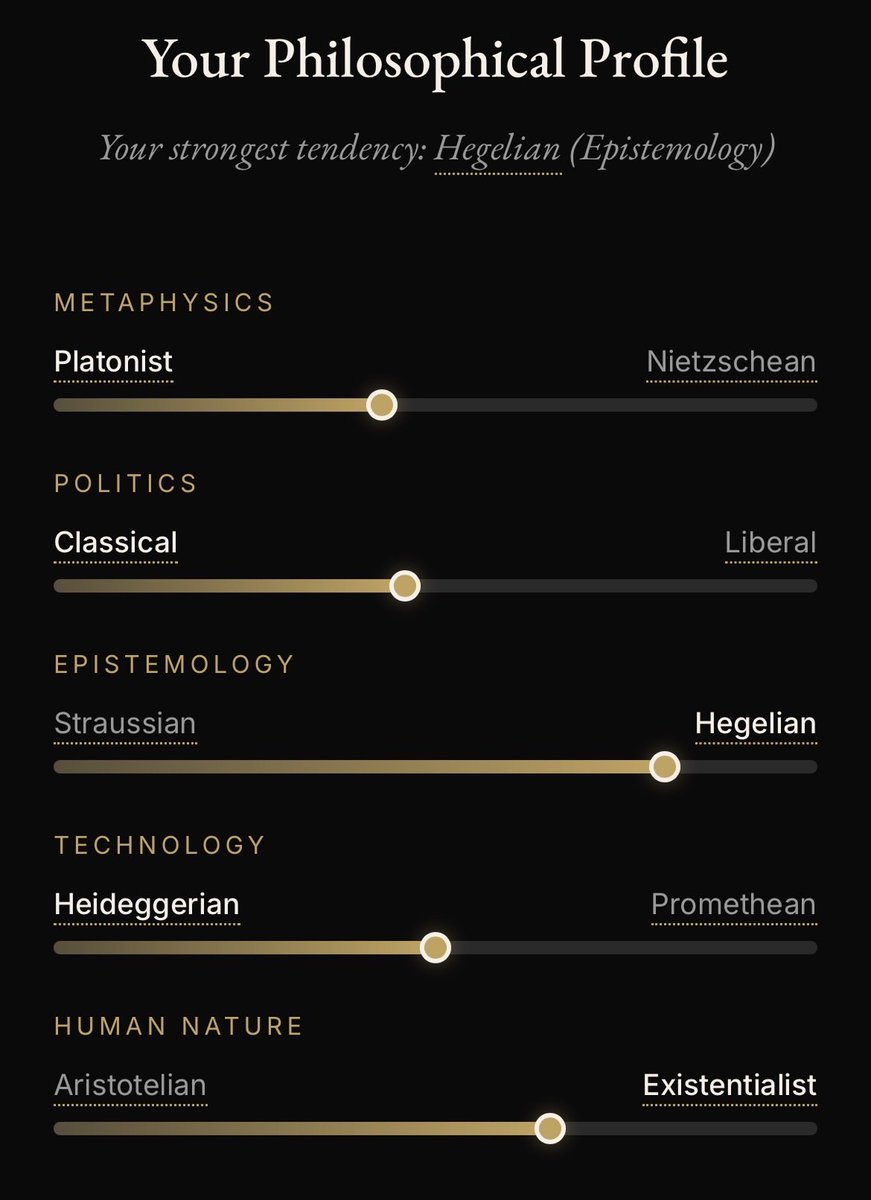 Your Philosophical Profile

Your strongest tendency: Hegelian (Epistemology)

METAPHYSICS

Platonist

Nietzschean

POLITICS

Classical

Liberal

EPISTEMOLOGY

Straussian

Hegelian

TECHNOLOGY

Heideggerian

Promethean

HUMAN NATURE

Aristotelian

Existentialist